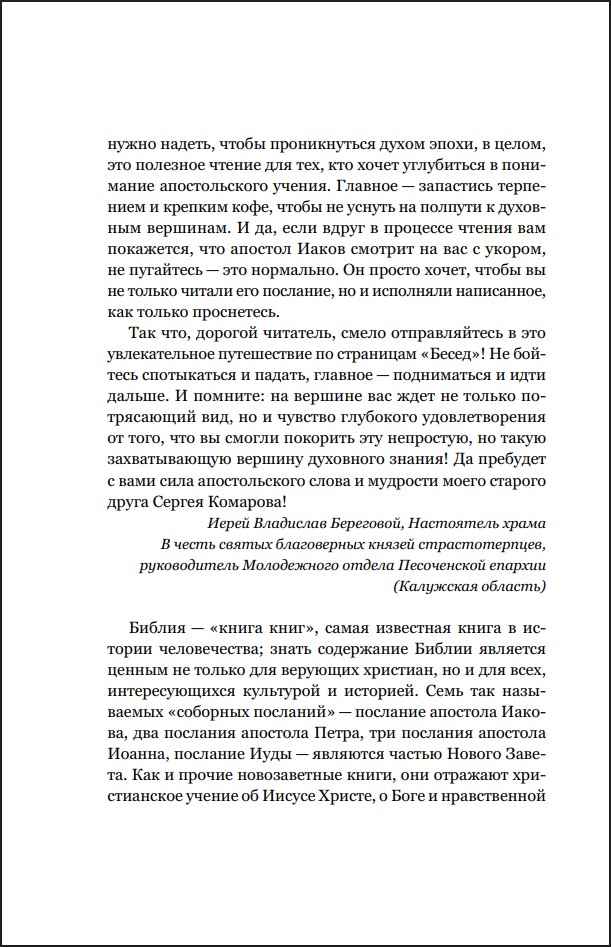 нужно надеть, чтобы проникнуться духом эпохи, в целом, это полезное чтение для тех, кто хочет углубиться в понимание апостольского учения. Главное — запастись терпением и крепким кофе, чтобы не уснуть на полпути к духовным вершинам. И да, если вдруг в процессе чтения вам покажется, что апостол Иаков смотрит на вас с укором, не пугайтесь — это нормально. Он просто хочет, чтобы вы не только читали его послание, но и исполняли написанное, как только проснетесь.

Так что, дорогой читатель, смело отправляйтесь в это увлекательное путешествие по страницам «Бесед»! Не бойтесь спотыкаться и падать, главное — подниматься и идти дальше. И помните: на вершине вас ждет не только потрясающий вид, но и чувство глубокого удовлетворения от того, что вы смогли покорить эту непростую, но такую захватывающую вершину духовного знания! Да пребудет с вами сила апостольского слова и мудрости моего старого друга Сергея Комарова!

Иерей Владислав Береговой, Настоятель храма
В честь святых благоверных князей страстотерпцев,
руководитель Молодежного отдела Песоченской епархии
(Калужская область)

Библия — «книга книг», самая известная книга в истории человечества; знать содержание Библии является ценным не только для верующих христиан, но и для всех, интересующихся культурой и историей. Семь так называемых «соборных посланий» — послание апостола Иакова, два послания апостола Петра, три послания апостола Иоанна, послание Иуды — являются частью Нового Завета. Как и прочие новозаветные книги, они отражают христианское учение об Иисусе Христе, о Боге и нравственной